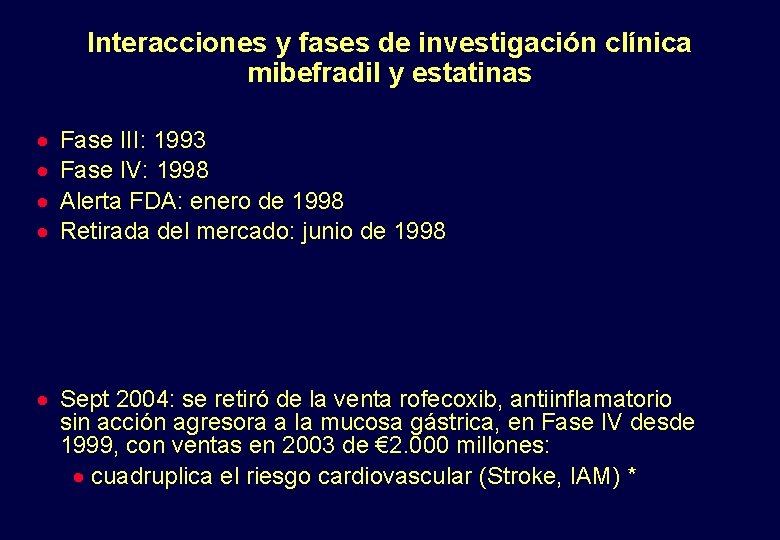 Interacciones y fases de investigación clínica
mibefradil y estatinas

- Fase III: 1993
- Fase IV: 1998
- Alerta FDA: enero de 1998
- Retirada del mercado: junio de 1998

- Sept 2004: se retiró de la venta rofecoxib, antiinflamatorio sin acción agresora a la mucosa gástrica, en Fase IV desde 1999, con ventas en 2003 de €2.000 millones:
  - cuadruplica el riesgo cardiovascular (Stroke, IAM) *